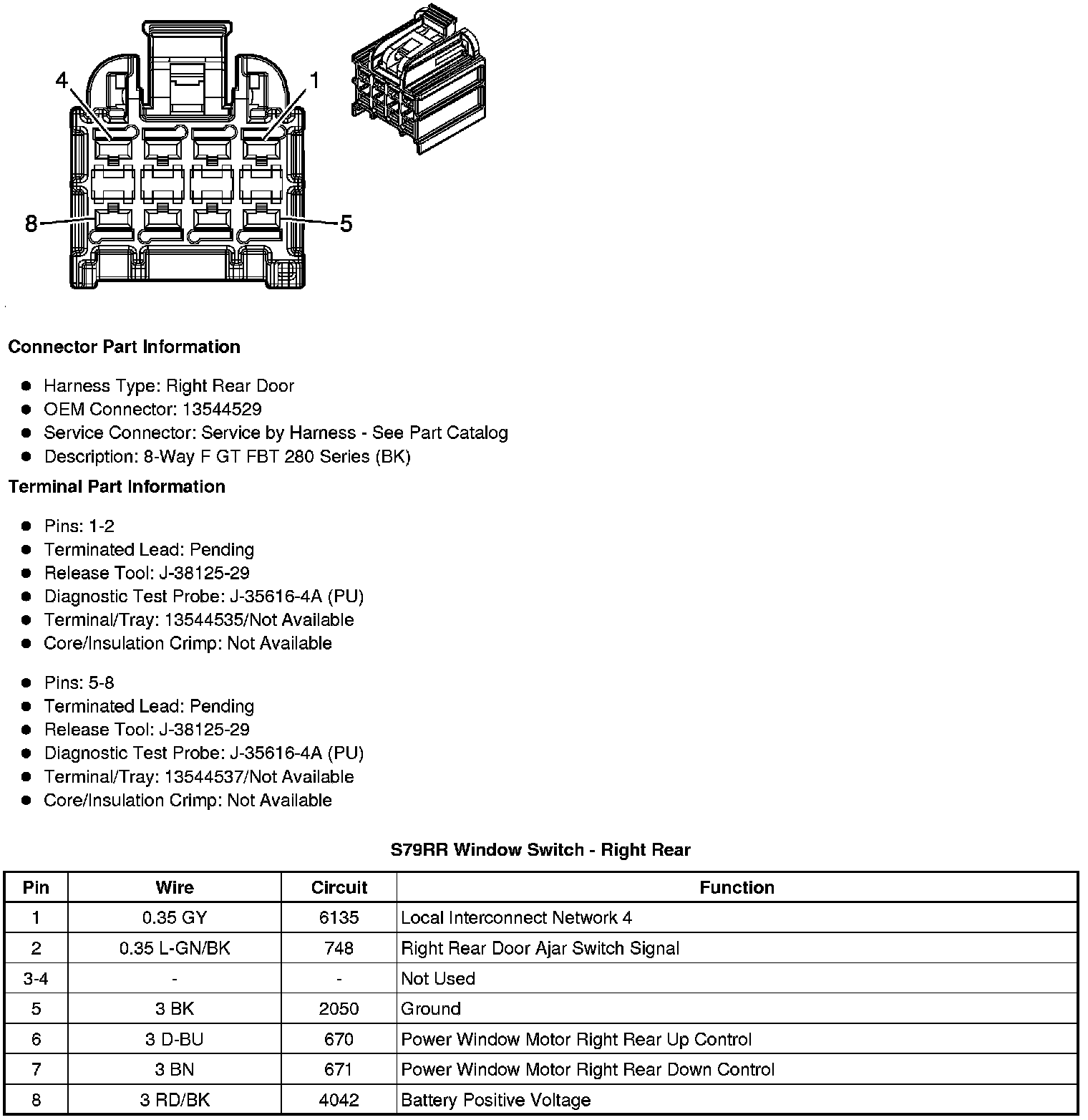 4
1
8
5

**Connector Part Information**

- Harness Type: Right Rear Door
- OEM Connector: 13544529
- Service Connector: Service by Harness - See Part Catalog
- Description: 8-Way F GT FBT 280 Series (BK)

**Terminal Part Information**

- Pins: 1-2
- Terminated Lead: Pending
- Release Tool: J-38125-29
- Diagnostic Test Probe: J-35616-4A (PU)
- Terminal/Tray: 13544535/Not Available
- Core/Insulation Crimp: Not Available

- Pins: 5-8
- Terminated Lead: Pending
- Release Tool: J-38125-29
- Diagnostic Test Probe: J-35616-4A (PU)
- Terminal/Tray: 13544537/Not Available
- Core/Insulation Crimp: Not Available

**S79RR Window Switch - Right Rear**

| Pin | Wire | Circuit | Function |
|---|---|---|---|
| 1 | 0.35 GY | 6135 | Local Interconnect Network 4 |
| 2 | 0.35 L-GN/BK | 748 | Right Rear Door Ajar Switch Signal |
| 3-4 | - | - | Not Used |
| 5 | 3 BK | 2050 | Ground |
| 6 | 3 D-BU | 670 | Power Window Motor Right Rear Up Control |
| 7 | 3 BN | 671 | Power Window Motor Right Rear Down Control |
| 8 | 3 RD/BK | 4042 | Battery Positive Voltage |